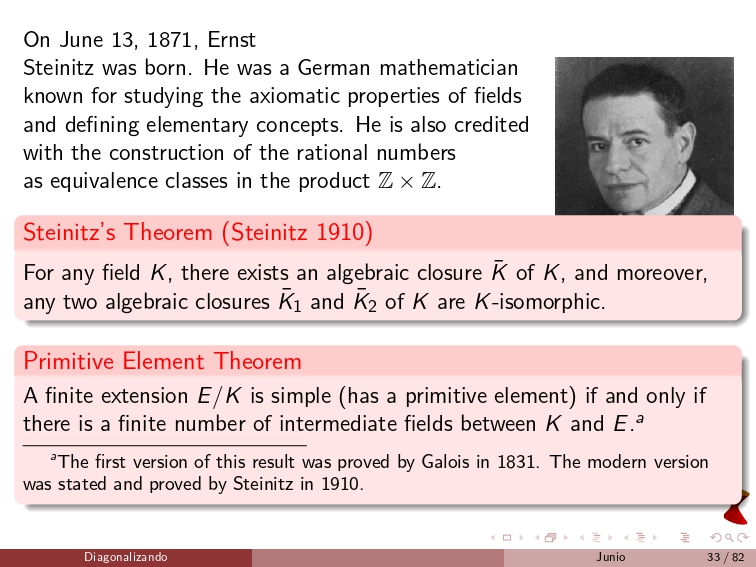 On June 13, 1871, Ernst Steinitz was born. He was a German mathematician known for studying the axiomatic properties of fields and defining elementary concepts. He is also credited with the construction of the rational numbers as equivalence classes in the product $\mathbb{Z} \times \mathbb{Z}$.

Steinitz's Theorem (Steinitz 1910)

For any field $K$, there exists an algebraic closure $\bar{K}$ of $K$, and moreover, any two algebraic closures $\bar{K}_1$ and $\bar{K}_2$ of $K$ are $K$-isomorphic.

Primitive Element Theorem

A finite extension $E/K$ is simple (has a primitive element) if and only if there is a finite number of intermediate fields between $K$ and $E$.$^a$

$^a$The first version of this result was proved by Galois in 1831. The modern version was stated and proved by Steinitz in 1910.

Diagonalizando Junio 33 / 82